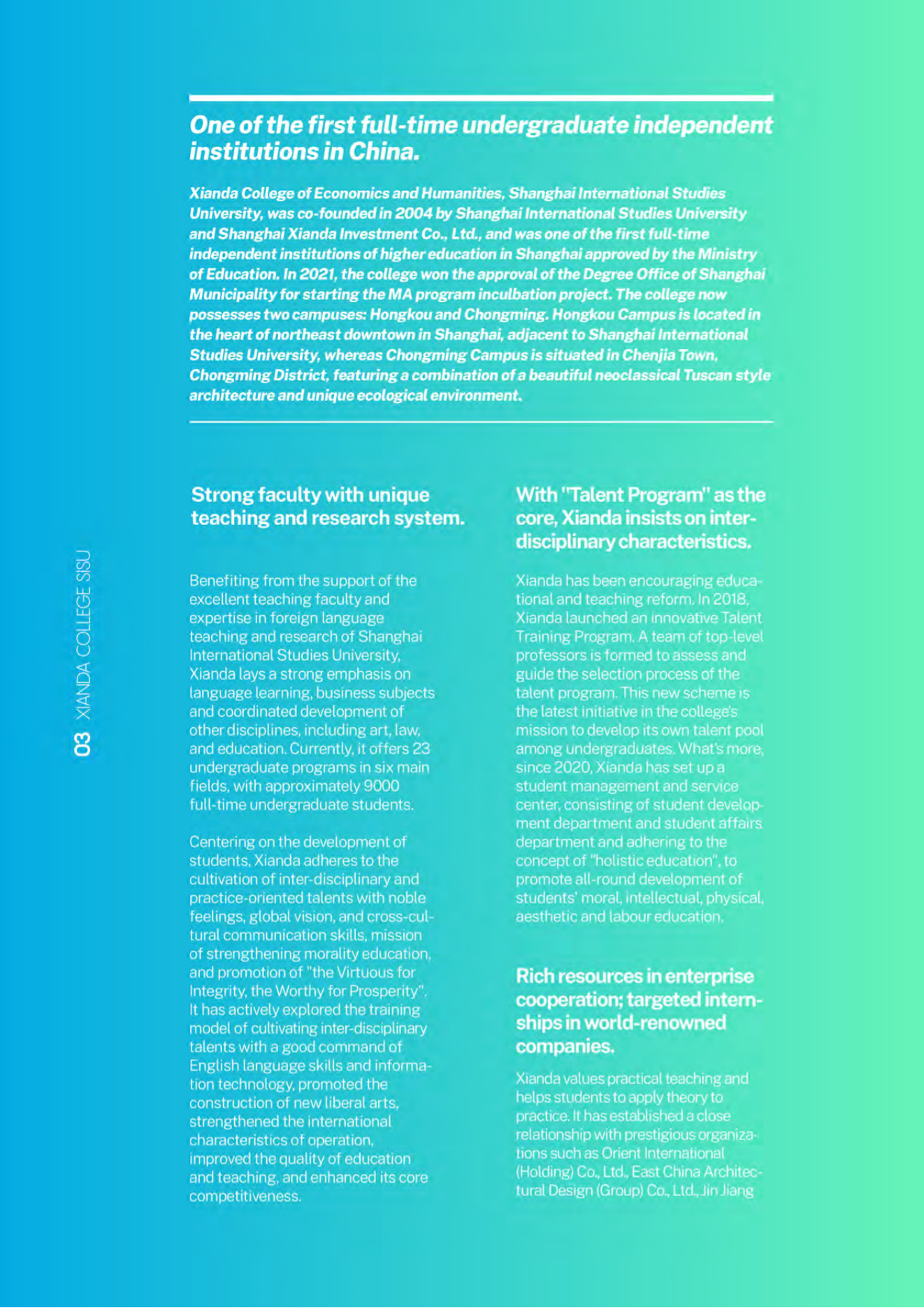 03 XIANDA COLLEGE SISU

One of the first full-time undergraduate independent institutions in China.

Xianda College of Economics and Humanities, Shanghai International Studies University, was co-founded in 2004 by Shanghai International Studies University and Shanghai Xianda Investment Co., Ltd., and was one of the first full-time independent institutions of higher education in Shanghai approved by the Ministry of Education. In 2021, the college won the approval of the Degree Office of Shanghai Municipality for starting the MA program inculbation project. The college now possesses two campuses: Hongkou and Chongming. Hongkou Campus is located in the heart of northeast downtown in Shanghai, adjacent to Shanghai International Studies University, whereas Chongming Campus is situated in Chenjia Town, Chongming District, featuring a combination of a beautiful neoclassical Tuscan style architecture and unique ecological environment.

Strong faculty with unique teaching and research system.

Benefiting from the support of the excellent teaching faculty and expertise in foreign language teaching and research of Shanghai International Studies University, Xianda lays a strong emphasis on language learning, business subjects and coordinated development of other disciplines, including art, law, and education. Currently, it offers 23 undergraduate programs in six main fields, with approximately 9000 full-time undergraduate students.

Centering on the development of students, Xianda adheres to the cultivation of inter-disciplinary and practice-oriented talents with noble feelings, global vision, and cross-cultural communication skills, mission of strengthening morality education, and promotion of "the Virtuous for Integrity, the Worthy for Prosperity". It has actively explored the training model of cultivating inter-disciplinary talents with a good command of English language skills and information technology, promoted the construction of new liberal arts, strengthened the international characteristics of operation, improved the quality of education and teaching, and enhanced its core competitiveness.

With "Talent Program" as the core, Xianda insists on inter-disciplinary characteristics.

Xianda has been encouraging educational and teaching reform. In 2018, Xianda launched an innovative Talent Training Program. A team of top-level professors is formed to assess and guide the selection process of the talent program. This new scheme is the latest initiative in the college's mission to develop its own talent pool among undergraduates. What's more, since 2020, Xianda has set up a student management and service center, consisting of student development department and student affairs department and adhering to the concept of "holistic education", to promote all-round development of students' moral, intellectual, physical, aesthetic and labour education.

Rich resources in enterprise cooperation; targeted internships in world-renowned companies.

Xianda values practical teaching and helps students to apply theory to practice. It has established a close relationship with prestigious organizations such as Orient International (Holding) Co., Ltd., East China Architectural Design (Group) Co., Ltd., Jin Jiang